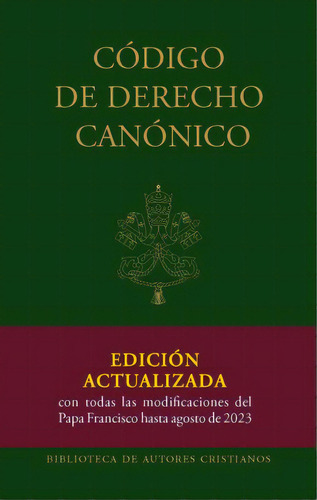 CÓDIGO
DE DERECHO
CANÓNICO

EDICIÓN
ACTUALIZADA
con todas las modificaciones del Papa Francisco hasta agosto de 2023

BIBLIOTECA DE AUTORES CRISTIANOS